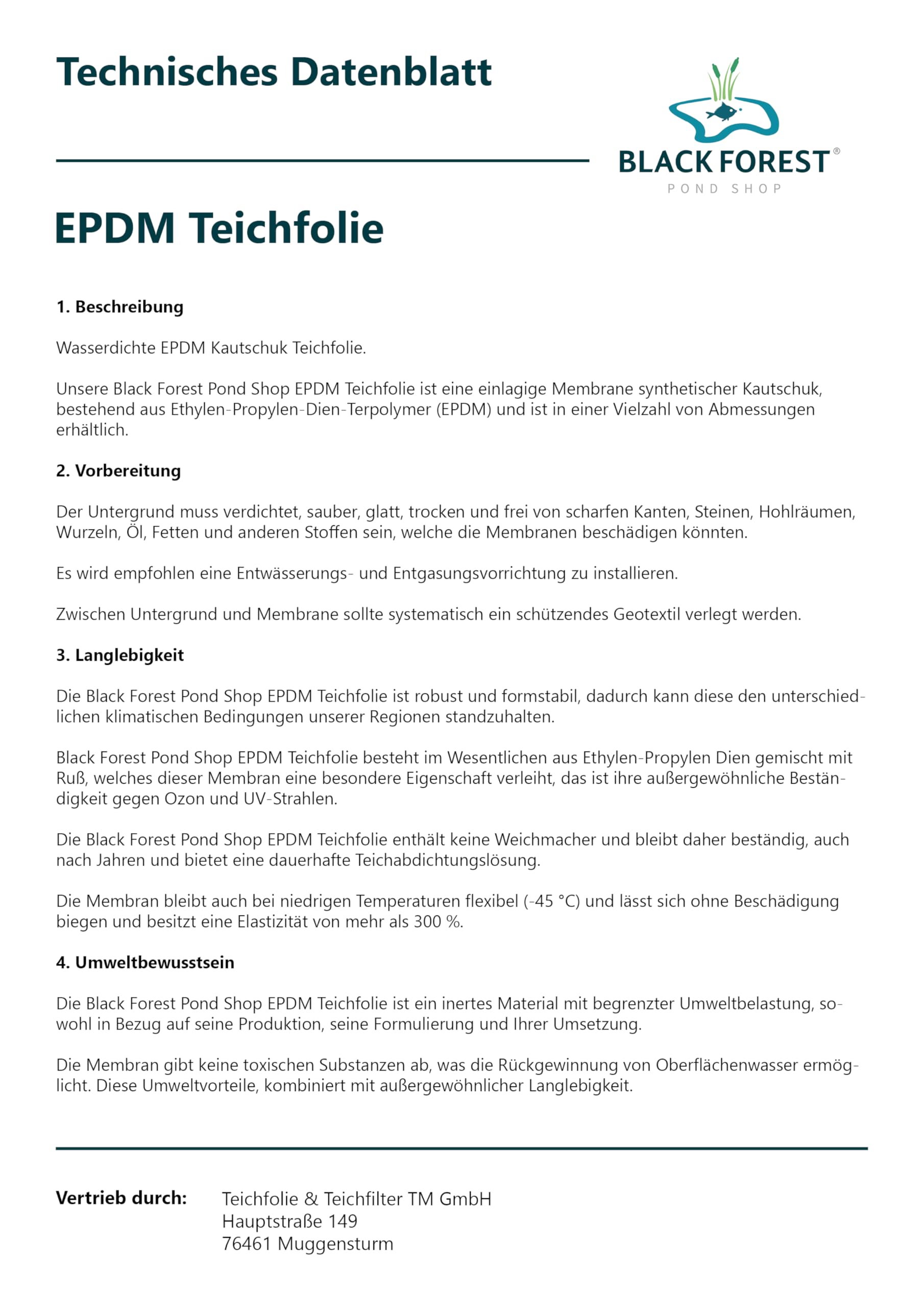 Technisches Datenblatt

BLACK FOREST®
POND SHOP

EPDM Teichfolie

1. Beschreibung

Wasserdichte EPDM Kautschuk Teichfolie.

Unsere Black Forest Pond Shop EPDM Teichfolie ist eine einlagige Membrane synthetischer Kautschuk, bestehend aus Ethylen-Propylen-Dien-Terpolymer (EPDM) und ist in einer Vielzahl von Abmessungen erhältlich.

2. Vorbereitung

Der Untergrund muss verdichtet, sauber, glatt, trocken und frei von scharfen Kanten, Steinen, Hohlräumen, Wurzeln, Öl, Fetten und anderen Stoffen sein, welche die Membranen beschädigen könnten.

Es wird empfohlen eine Entwässerungs- und Entgasungsvorrichtung zu installieren.

Zwischen Untergrund und Membrane sollte systematisch ein schützendes Geotextil verlegt werden.

3. Langlebigkeit

Die Black Forest Pond Shop EPDM Teichfolie ist robust und formstabil, dadurch kann diese den unterschiedlichen klimatischen Bedingungen unserer Regionen standzuhalten.

Black Forest Pond Shop EPDM Teichfolie besteht im Wesentlichen aus Ethylen-Propylen Dien gemischt mit Ruß, welches dieser Membran eine besondere Eigenschaft verleiht, das ist ihre außergewöhnliche Beständigkeit gegen Ozon und UV-Strahlen.

Die Black Forest Pond Shop EPDM Teichfolie enthält keine Weichmacher und bleibt daher beständig, auch nach Jahren und bietet eine dauerhafte Teichabdichtungslösung.

Die Membran bleibt auch bei niedrigen Temperaturen flexibel (-45 °C) und lässt sich ohne Beschädigung biegen und besitzt eine Elastizität von mehr als 300 %.

4. Umweltbewusstsein

Die Black Forest Pond Shop EPDM Teichfolie ist ein inertes Material mit begrenzter Umweltbelastung, sowohl in Bezug auf seine Produktion, seine Formulierung und Ihrer Umsetzung.

Die Membran gibt keine toxischen Substanzen ab, was die Rückgewinnung von Oberflächenwasser ermöglicht. Diese Umweltvorteile, kombiniert mit außergewöhnlicher Langlebigkeit.

Vertrieb durch: Teichfolie & Teichfilter TM GmbH
Hauptstraße 149
76461 Muggensturm